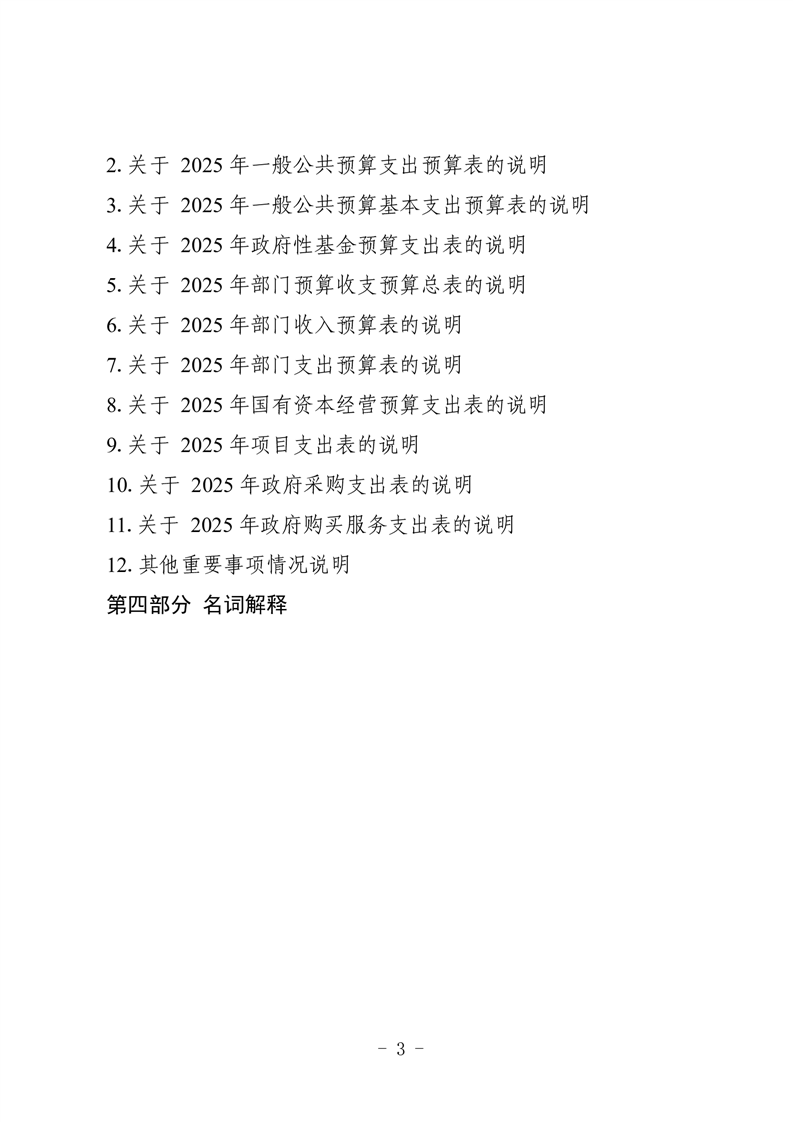 2. 关于 2025 年一般公共预算支出预算表的说明

3. 关于 2025 年一般公共预算基本支出预算表的说明

4. 关于 2025 年政府性基金预算支出表的说明

5. 关于 2025 年部门预算收支预算总表的说明

6. 关于 2025 年部门收入预算表的说明

7. 关于 2025 年部门支出预算表的说明

8. 关于 2025 年国有资本经营预算支出表的说明

9. 关于 2025 年项目支出表的说明

10. 关于 2025 年政府采购支出表的说明

11. 关于 2025 年政府购买服务支出表的说明

12. 其他重要事项情况说明

第四部分 名词解释

- 3 -